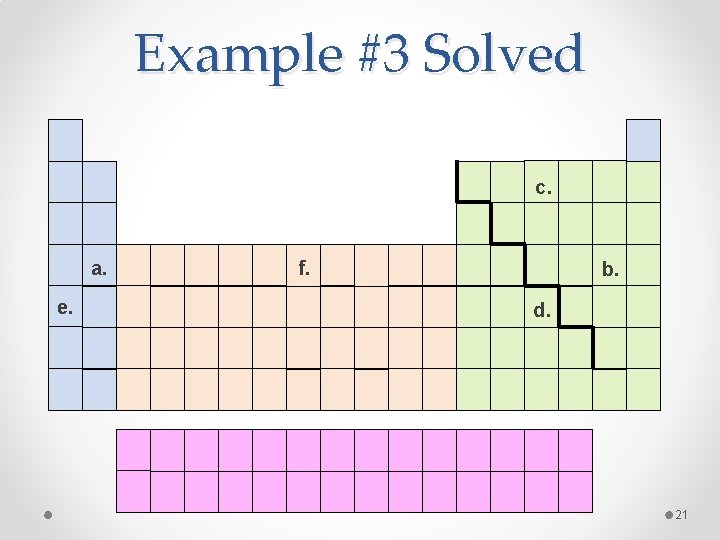 Example #3 Solved

c.

a.

f.

b.

e.

d.

21